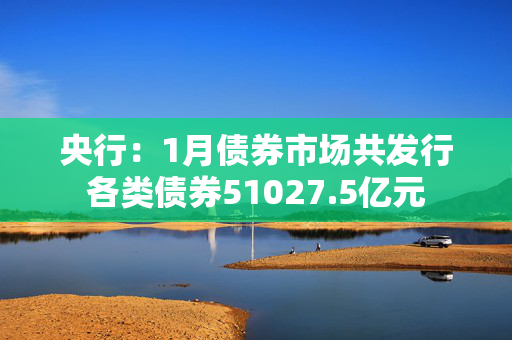 央行：1月债券市场共发行各类债券51027.5亿元